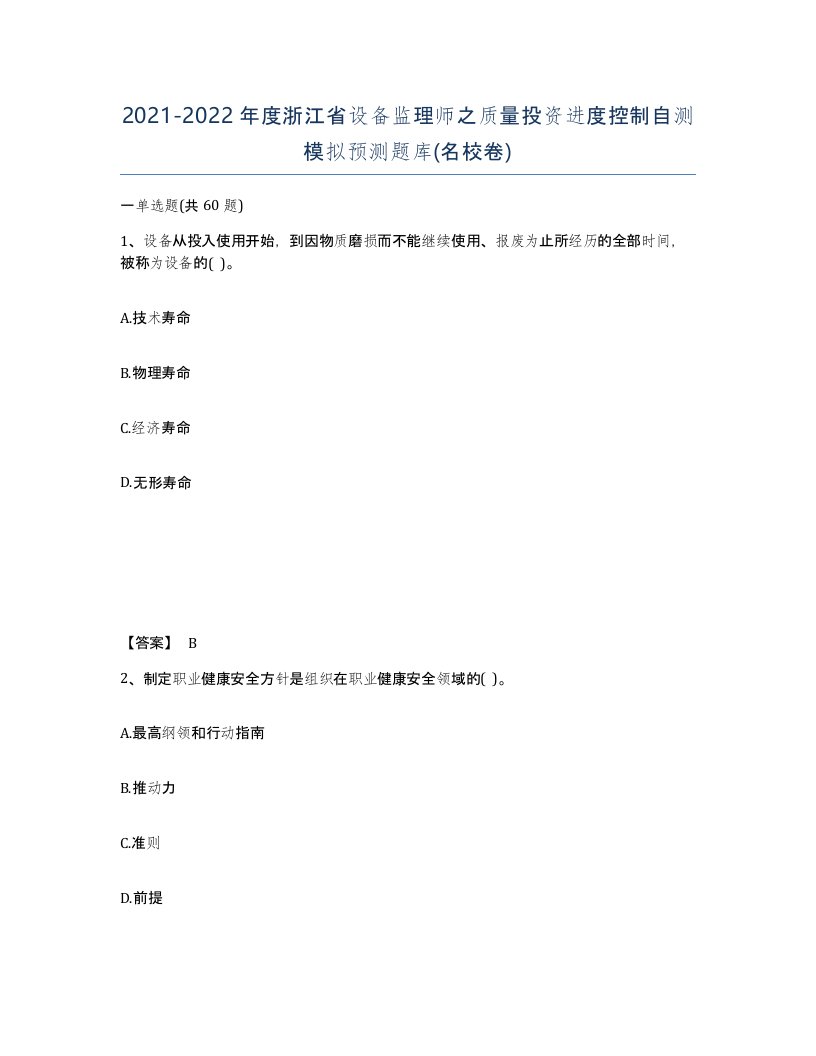 2021-2022年度浙江省设备监理师之质量投资进度控制自测模拟预测题库(名校卷)

一单选题(共 60 题)

1、设备从投入使用开始，到因物质磨损而不能继续使用、报废为止所经历的全部时间，被称为设备的( )。

A.技术寿命

B.物理寿命

C.经济寿命

D.无形寿命

【答案】 B

2、制定职业健康安全方针是组织在职业健康安全领域的( )。

A.最高纲领和行动指南

B.推动力

C.准则

D.前提